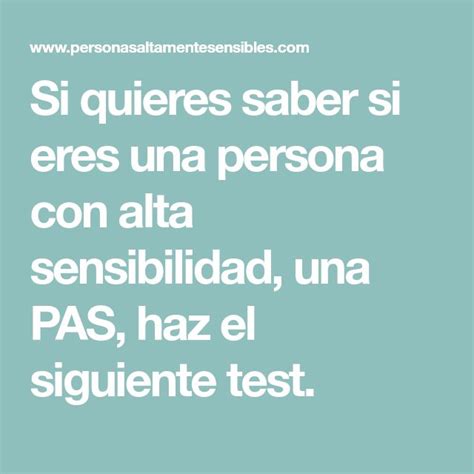 www.personasaltamentesensibles.com

Si quieres saber si eres una persona con alta sensibilidad, una PAS, haz el siguiente test.